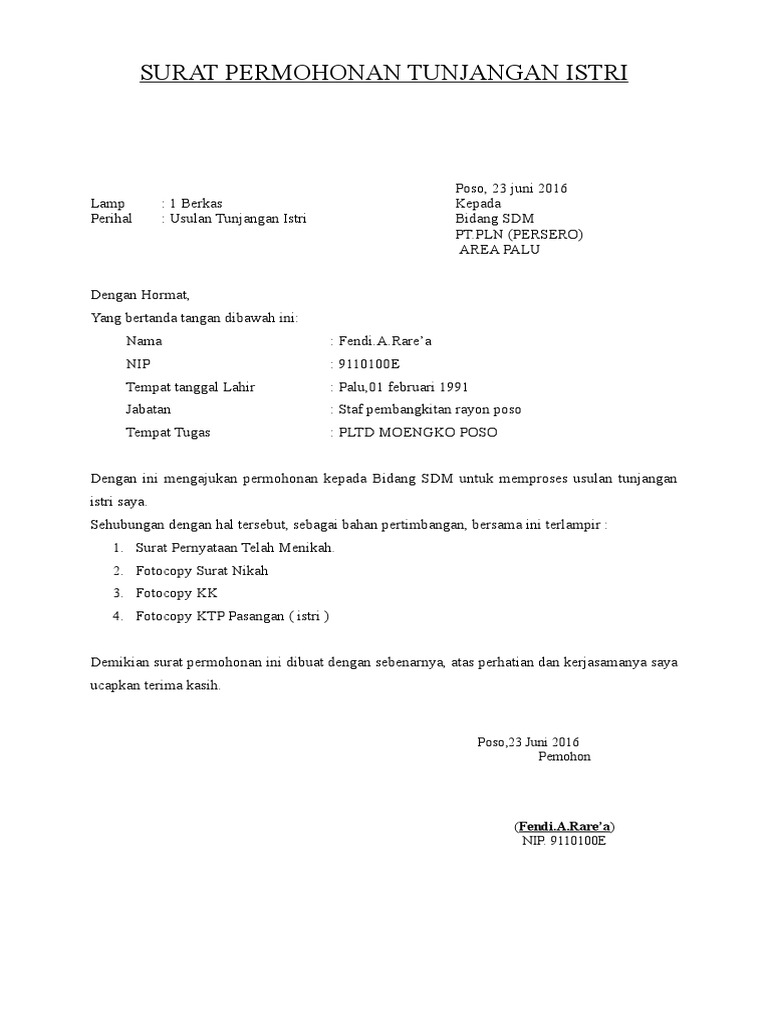 SURAT PERMOHONAN TUNJANGAN ISTRI

Poso, 23 juni 2016

Lamp : 1 Berkas
Perihal : Usulan Tunjangan Istri

Kepada
Bidang SDM
PT.PLN (PERSERO)
AREA PALU

Dengan Hormat,
Yang bertanda tangan dibawah ini:

Nama : Fendi.A.Rare'a
NIP : 9110100E
Tempat tanggal Lahir : Palu,01 februari 1991
Jabatan : Staf pembangkitan rayon poso
Tempat Tugas : PLTD MOENGKO POSO

Dengan ini mengajukan permohonan kepada Bidang SDM untuk memproses usulan tunjangan istri saya.
Sehubungan dengan hal tersebut, sebagai bahan pertimbangan, bersama ini terlampir :

1. Surat Pernyataan Telah Menikah.
2. Fotocopy Surat Nikah
3. Fotocopy KK
4. Fotocopy KTP Pasangan ( istri )

Demikian surat permohonan ini dibuat dengan sebenarnya, atas perhatian dan kerjasamanya saya ucapkan terima kasih.

Poso,23 Juni 2016
Pemohon

(Fendi.A.Rare'a)
NIP. 9110100E